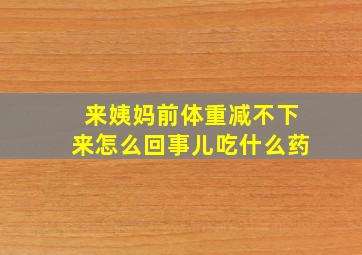 来姨妈前体重减不下来怎么回事儿吃什么药